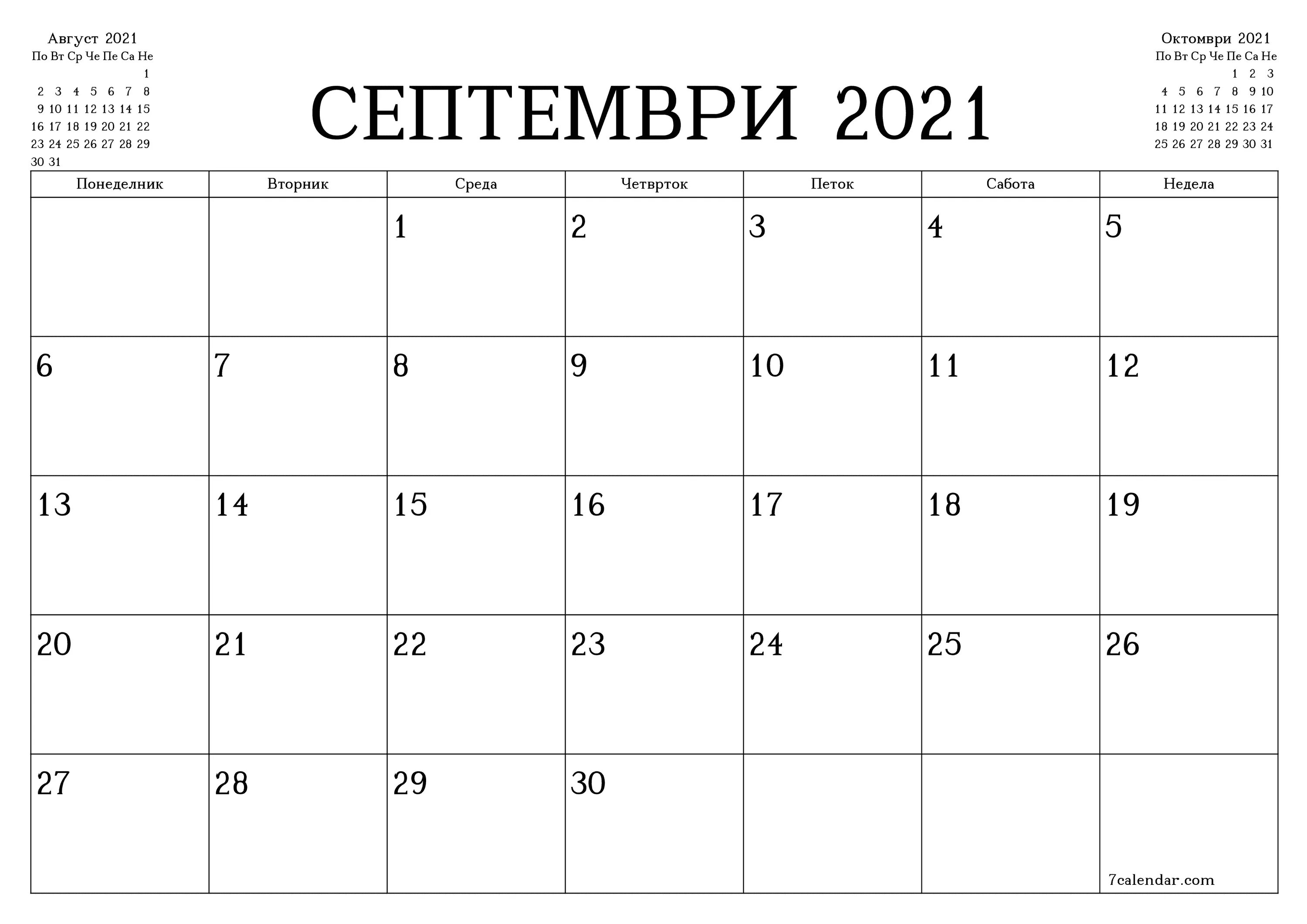 Август 2021
| По | Вт | Ср | Че | Пе | Са | Не |
|---|---|---|---|---|---|---|
| | | | | | | 1 |
| 2 | 3 | 4 | 5 | 6 | 7 | 8 |
| 9 | 10 | 11 | 12 | 13 | 14 | 15 |
| 16 | 17 | 18 | 19 | 20 | 21 | 22 |
| 23 | 24 | 25 | 26 | 27 | 28 | 29 |
| 30 | 31 | | | | | |

СЕПТЕМВРИ 2021

Октомври 2021
| По | Вт | Ср | Че | Пе | Са | Не |
|---|---|---|---|---|---|---|
| | | | | 1 | 2 | 3 |
| 4 | 5 | 6 | 7 | 8 | 9 | 10 |
| 11 | 12 | 13 | 14 | 15 | 16 | 17 |
| 18 | 19 | 20 | 21 | 22 | 23 | 24 |
| 25 | 26 | 27 | 28 | 29 | 30 | 31 |

| Понеделник | Вторник | Среда | Четврток | Петок | Сабота | Недела |
|---|---|---|---|---|---|---|
| | | 1 | 2 | 3 | 4 | 5 |
| 6 | 7 | 8 | 9 | 10 | 11 | 12 |
| 13 | 14 | 15 | 16 | 17 | 18 | 19 |
| 20 | 21 | 22 | 23 | 24 | 25 | 26 |
| 27 | 28 | 29 | 30 | | | 7calendar.com |